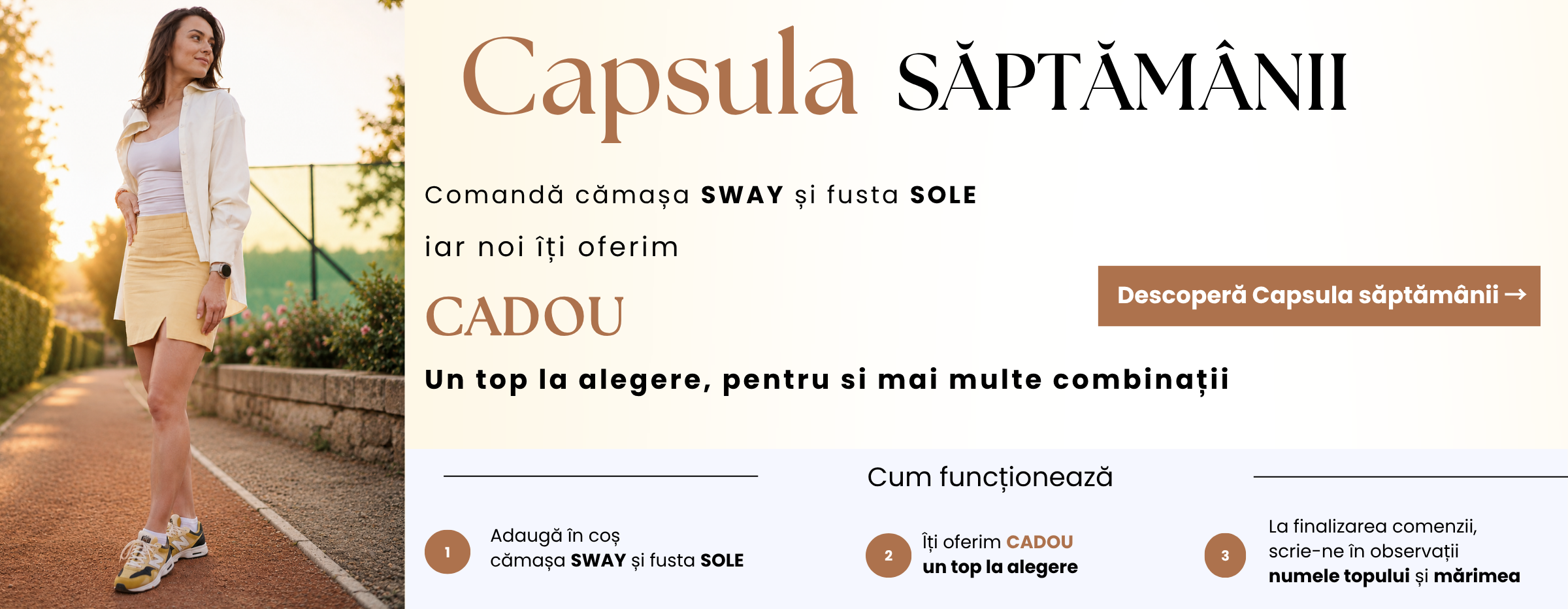 Capsula SĂPTĂMÂNII

Comandă cămașa SWAY și fusta SOLE

iar noi îți oferim

CADOU

Un top la alegere, pentru si mai multe combinații

Descoperă Capsula săptămânii →

Cum funcționează

1
Adaugă în coș
cămașa SWAY și fusta SOLE

2
Îți oferim CADOU
un top la alegere

3
La finalizarea comenzii,
scrie-ne în observații
numele topului și mărimea